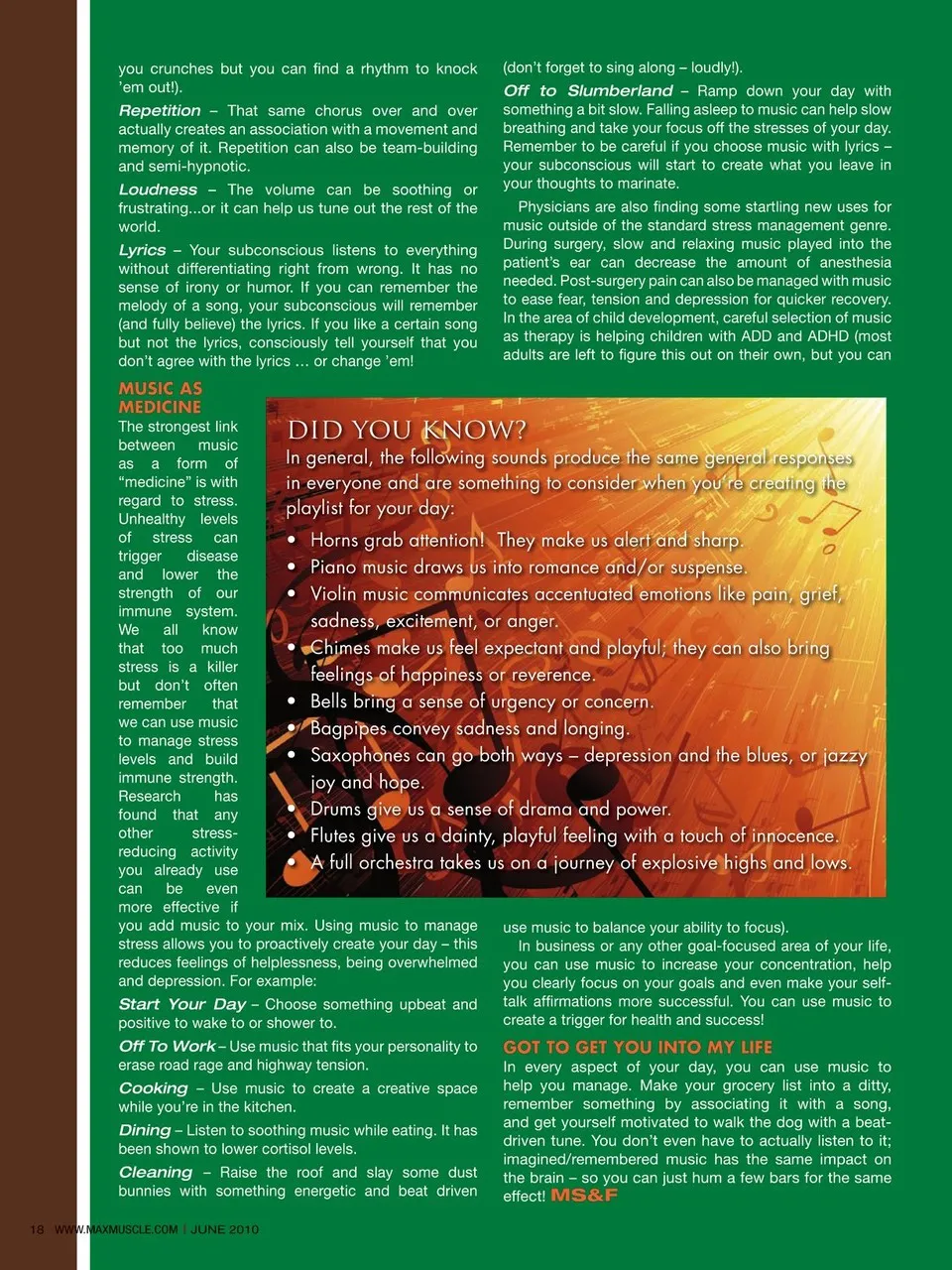 you crunches but you can find a rhythm to knock 'em out!).

Repetition – That same chorus over and over actually creates an association with a movement and memory of it. Repetition can also be team-building and semi-hypnotic.

Loudness – The volume can be soothing or frustrating...or it can help us tune out the rest of the world.

Lyrics – Your subconscious listens to everything without differentiating right from wrong. It has no sense of irony or humor. If you can remember the melody of a song, your subconscious will remember (and fully believe) the lyrics. If you like a certain song but not the lyrics, consciously tell yourself that you don't agree with the lyrics ... or change 'em!

MUSIC AS MEDICINE

The strongest link between music as a form of "medicine" is with regard to stress. Unhealthy levels of stress can trigger disease and lower the strength of our immune system. We all know that too much stress is a killer but don't often remember that we can use music to manage stress levels and build immune strength. Research has found that any other stress-reducing activity you already use can be even more effective if you add music to your mix. Using music to manage stress allows you to proactively create your day – this reduces feelings of helplessness, being overwhelmed and depression. For example:

Start Your Day – Choose something upbeat and positive to wake to or shower to.

Off To Work – Use music that fits your personality to erase road rage and highway tension.

Cooking – Use music to create a creative space while you're in the kitchen.

Dining – Listen to soothing music while eating. It has been shown to lower cortisol levels.

Cleaning – Raise the roof and slay some dust bunnies with something energetic and beat driven (don't forget to sing along – loudly!).

Off to Slumberland – Ramp down your day with something a bit slow. Falling asleep to music can help slow breathing and take your focus off the stresses of your day. Remember to be careful if you choose music with lyrics – your subconscious will start to create what you leave in your thoughts to marinate.

Physicians are also finding some startling new uses for music outside of the standard stress management genre. During surgery, slow and relaxing music played into the patient's ear can decrease the amount of anesthesia needed. Post-surgery pain can also be managed with music to ease fear, tension and depression for quicker recovery. In the area of child development, careful selection of music as therapy is helping children with ADD and ADHD (most adults are left to figure this out on their own, but you can use music to balance your ability to focus).

In business or any other goal-focused area of your life, you can use music to increase your concentration, help you clearly focus on your goals and even make your self-talk affirmations more successful. You can use music to create a trigger for health and success!

GOT TO GET YOU INTO MY LIFE

In every aspect of your day, you can use music to help you manage. Make your grocery list into a ditty, remember something by associating it with a song, and get yourself motivated to walk the dog with a beat-driven tune. You don't even have to actually listen to it; imagined/remembered music has the same impact on the brain – so you can just hum a few bars for the same effect! MS&F

DID YOU KNOW?

In general, the following sounds produce the same general responses in everyone and are something to consider when you're creating the playlist for your day:

• Horns grab attention! They make us alert and sharp.
• Piano music draws us into romance and/or suspense.
• Violin music communicates accentuated emotions like pain, grief, sadness, excitement, or anger.
• Chimes make us feel expectant and playful; they can also bring feelings of happiness or reverence.
• Bells bring a sense of urgency or concern.
• Bagpipes convey sadness and longing.
• Saxophones can go both ways – depression and the blues, or jazzy joy and hope.
• Drums give us a sense of drama and power.
• Flutes give us a dainty, playful feeling with a touch of innocence.
• A full orchestra takes us on a journey of explosive highs and lows.

18 WWW.MAXMUSCLE.COM | JUNE 2010